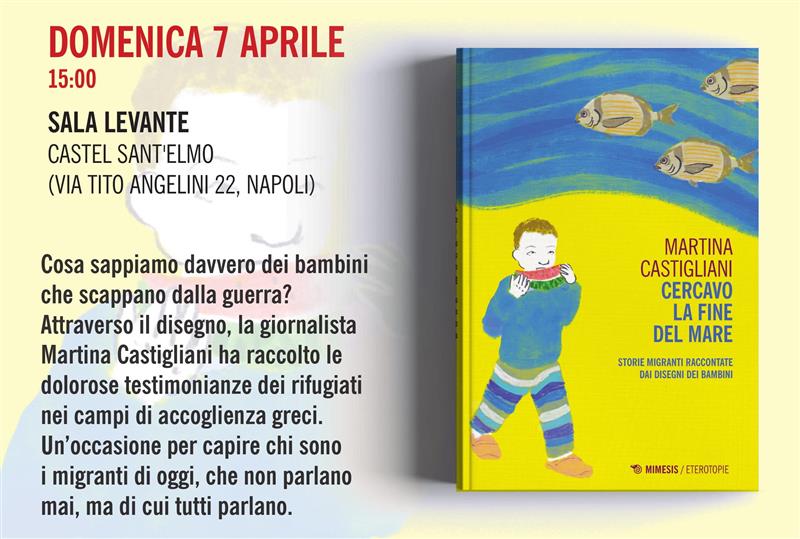 DOMENICA 7 APRILE
15:00

SALA LEVANTE
CASTEL SANT'ELMO
(VIA TITO ANGELINI 22, NAPOLI)

Cosa sappiamo davvero dei bambini che scappano dalla guerra? Attraverso il disegno, la giornalista Martina Castigliani ha raccolto le dolorose testimonianze dei rifugiati nei campi di accoglienza greci. Un'occasione per capire chi sono i migranti di oggi, che non parlano mai, ma di cui tutti parlano.

MARTINA CASTIGLIANI
CERCAVO LA FINE DEL MARE
STORIE MIGRANTI RACCONTATE DAI DISEGNI DEI BAMBINI

MIMESIS / ETEROTOPIE